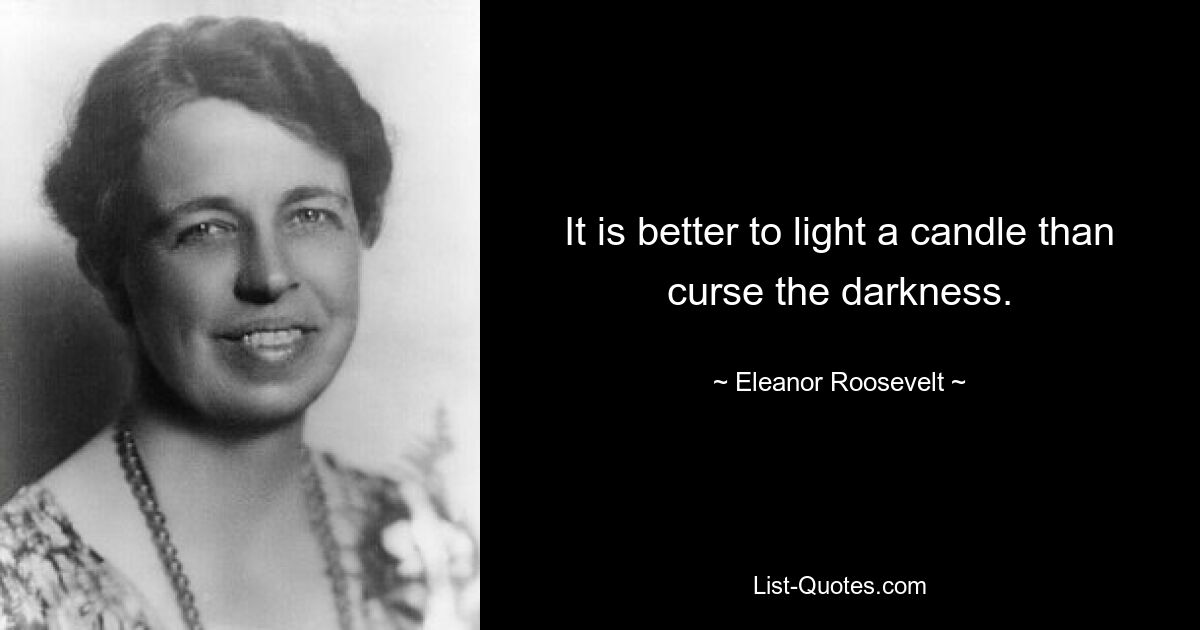 It is better to light a candle than curse the darkness.

~ Eleanor Roosevelt ~

List-Quotes.com